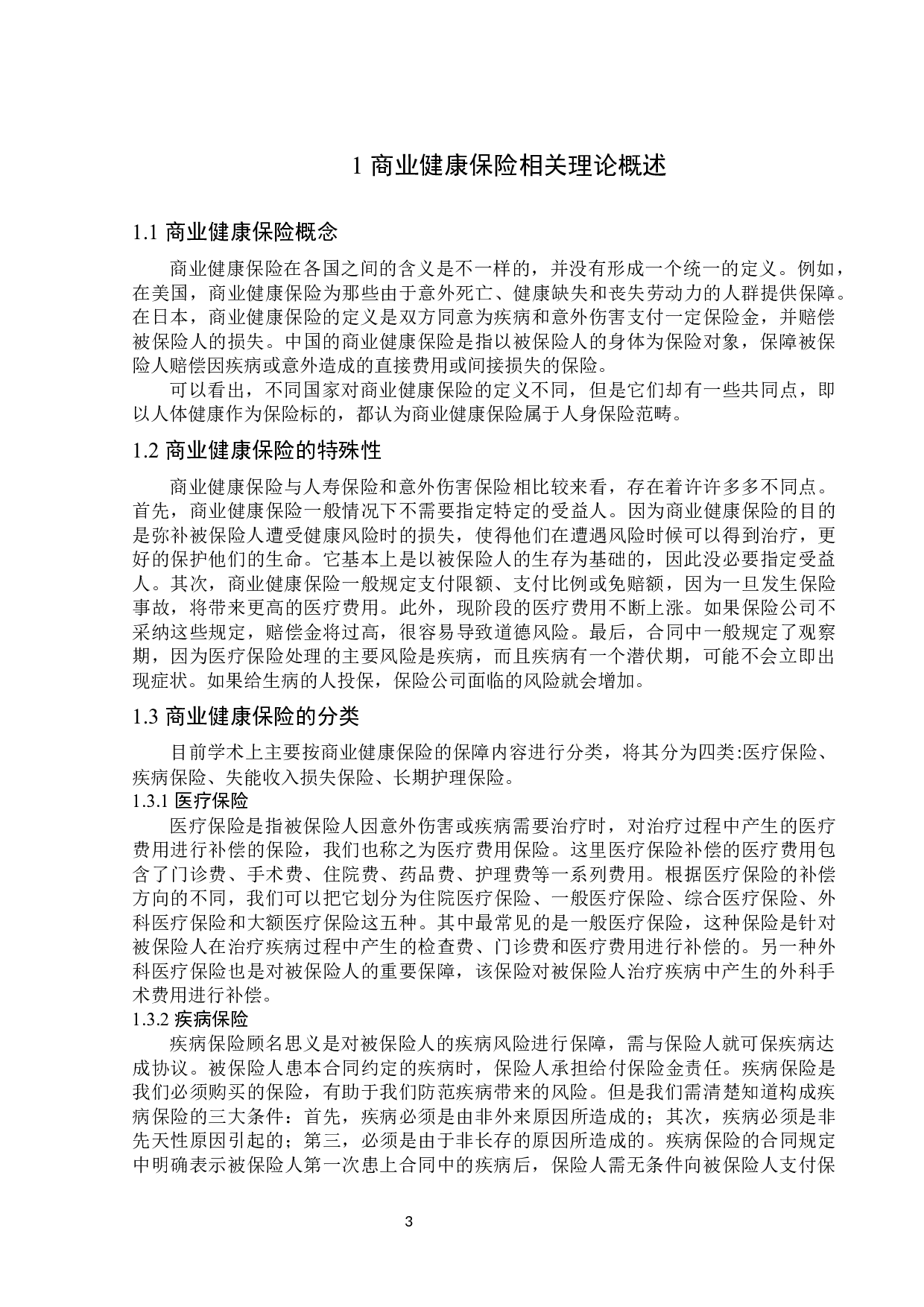 1 商业健康保险相关理论概述

1.1 商业健康保险概念

商业健康保险在各国之间的含义是不一样的，并没有形成一个统一的定义。例如，在美国，商业健康保险为那些由于意外死亡、健康缺失和丧失劳动力的人群提供保障。在日本，商业健康保险的定义是双方同意为疾病和意外伤害支付一定保险金，并赔偿被保险人的损失。中国的商业健康保险是指以被保险人的身体为保险对象，保障被保险人赔偿因疾病或意外造成的直接费用或间接损失的保险。

可以看出，不同国家对商业健康保险的定义不同，但是它们却有一些共同点，即以人体健康作为保险标的，都认为商业健康保险属于人身保险范畴。

1.2 商业健康保险的特殊性

商业健康保险与人寿保险和意外伤害保险相比较来看，存在着许许多多不同点。首先，商业健康保险一般情况下不需要指定特定的受益人。因为商业健康保险的目的是弥补被保险人遭受健康风险时的损失，使得他们在遭遇风险时候可以得到治疗，更好的保护他们的生命。它基本上是以被保险人的生存为基础的，因此没必要指定受益人。其次，商业健康保险一般规定支付限额、支付比例或免赔额，因为一旦发生保险事故，将带来更高的医疗费用。此外，现阶段的医疗费用不断上涨。如果保险公司不采纳这些规定，赔偿金将过高，很容易导致道德风险。最后，合同中一般规定了观察期，因为医疗保险处理的主要风险是疾病，而且疾病有一个潜伏期，可能不会立即出现症状。如果给生病的人投保，保险公司面临的风险就会增加。

1.3 商业健康保险的分类

目前学术上主要按商业健康保险的保障内容进行分类，将其分为四类:医疗保险、疾病保险、失能收入损失保险、长期护理保险。

1.3.1 医疗保险

医疗保险是指被保险人因意外伤害或疾病需要治疗时，对治疗过程中产生的医疗费用进行补偿的保险，我们也称之为医疗费用保险。这里医疗保险补偿的医疗费用包含了门诊费、手术费、住院费、药品费、护理费等一系列费用。根据医疗保险的补偿方向的不同，我们可以把它划分为住院医疗保险、一般医疗保险、综合医疗保险、外科医疗保险和大额医疗保险这五种。其中最常见的是一般医疗保险，这种保险是针对被保险人在治疗疾病过程中产生的检查费、门诊费和医疗费用进行补偿的。另一种外科医疗保险也是对被保险人的重要保障，该保险对被保险人治疗疾病中产生的外科手术费用进行补偿。

1.3.2 疾病保险

疾病保险顾名思义是对被保险人的疾病风险进行保障，需与保险人就可保疾病达成协议。被保险人患本合同约定的疾病时，保险人承担给付保险金责任。疾病保险是我们必须购买的保险，有助于我们防范疾病带来的风险。但是我们需清楚知道构成疾病保险的三大条件：首先，疾病必须是由非外来原因所造成的；其次，疾病必须是非先天性原因引起的；第三，必须是由于非长存的原因所造成的。疾病保险的合同规定中明确表示被保险人第一次患上合同中的疾病后，保险人需无条件向被保险人支付保

3